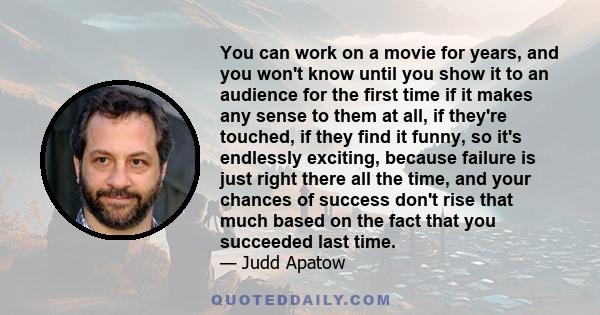 You can work on a movie for years, and you won't know until you show it to an audience for the first time if it makes any sense to them at all, if they're touched, if they find it funny, so it's endlessly exciting, because failure is just right there all the time, and your chances of success don't rise that much based on the fact that you succeeded last time.

— Judd Apatow

QUOTEDDAILY.COM